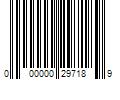 0 00000 29718 9